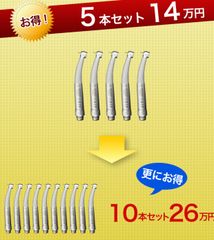 お得！

5本セット 14万円

更にお得

10本セット26万円